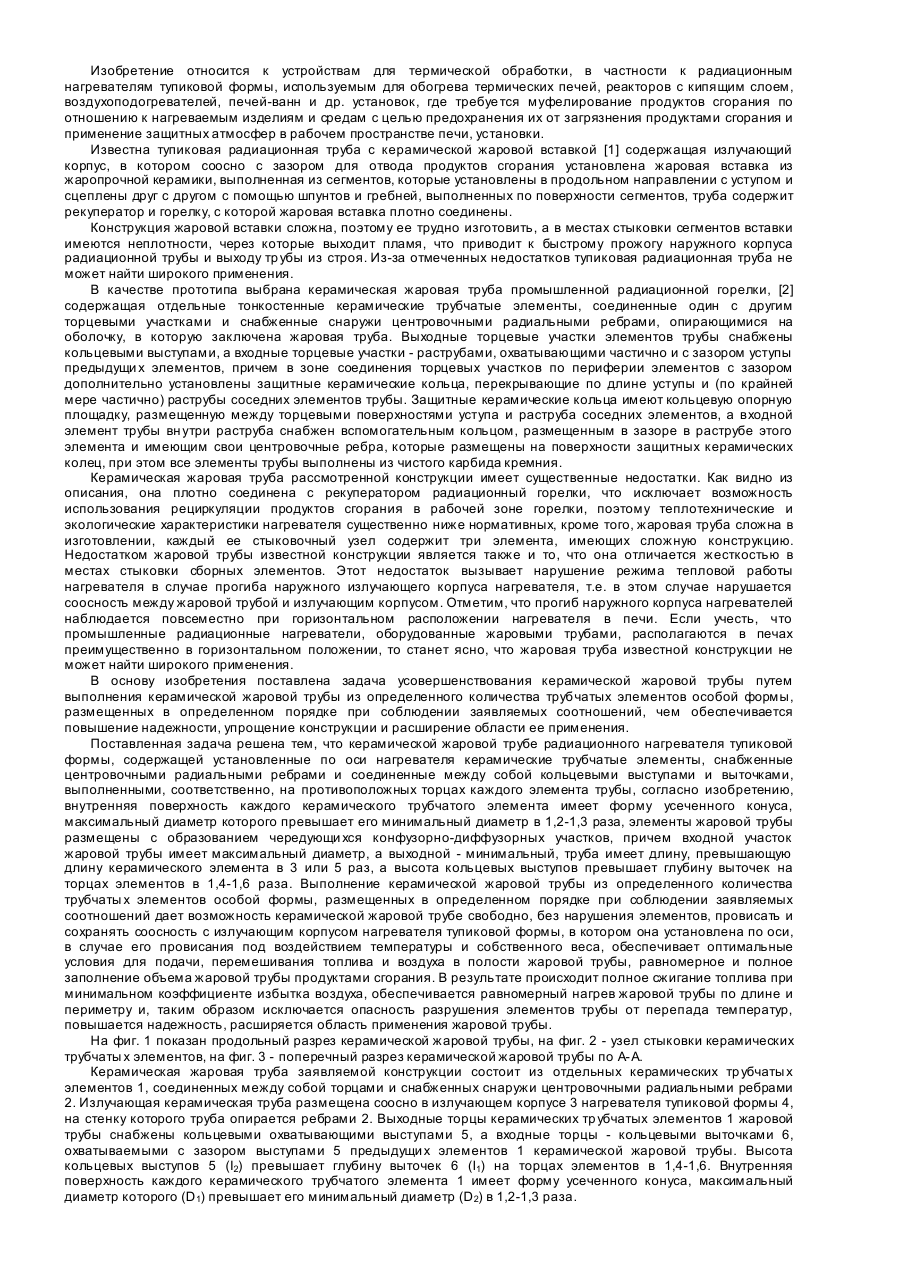 Изобретение относится к устройствам для термической обработки, в частности к радиационным нагревателям тупиковой формы, используемым для обогрева термических печей, реакторов с кипящим слоем, воздухоподогревателей, печей-ванн и др. установок, где требуется муфелирование продуктов сгорания по отношению к нагреваемым изделиям и средам с целью предохранения их от загрязнения продуктами сгорания и применение защитных атмосфер в рабочем пространстве печи, установки.

Известна тупиковая радиационная труба с керамической жаровой вставкой [1] содержащая излучающий корпус, в котором соосно с зазором для отвода продуктов сгорания установлена жаровая вставка из жаропрочной керамики, выполненная из сегментов, которые установлены в продольном направлении с уступом и сцеплены друг с другом с помощью шпунтов и гребней, выполненных по поверхности сегментов, труба содержит рекуператор и горелку, с которой жаровая вставка плотно соединены.

Конструкция жаровой вставки сложна, поэтому ее трудно изготовить, а в местах стыковки сегментов вставки имеются неплотности, через которые выходит пламя, что приводит к быстрому прожогу наружного корпуса радиационной трубы и выходу трубы из строя. Из-за отмеченных недостатков тупиковая радиационная труба не может найти широкого применения.

В качестве прототипа выбрана керамическая жаровая труба промышленной радиационной горелки, [2] содержащая отдельные тонкостенные керамические трубчатые элементы, соединенные один с другим торцевыми участками и снабженные снаружи центровочными радиальными ребрами, опирающимися на оболочку, в которую заключена жаровая труба. Выходные торцевые участки элементов трубы снабжены кольцевыми выступами, а входные торцевые участки - раструбами, охватывающими частично и с зазором уступы предыдущих элементов, причем в зоне соединения торцевых участков по периферии элементов с зазором дополнительно установлены защитные керамические кольца, перекрывающие по длине уступы и (по крайней мере частично) раструбы соседних элементов трубы. Защитные керамические кольца имеют кольцевую опорную площадку, размещенную между торцевыми поверхностями уступа и раструба соседних элементов, а входной элемент трубы внутри раструба снабжен вспомогательным кольцом, размещенным в зазоре в раструбе этого элемента и имеющим свои центровочные ребра, которые размещены на поверхности защитных керамических колец, при этом все элементы трубы выполнены из чистого карбида кремния.

Керамическая жаровая труба рассмотренной конструкции имеет существенные недостатки. Как видно из описания, она плотно соединена с рекуператором радиационный горелки, что исключает возможность использования рециркуляции продуктов сгорания в рабочей зоне горелки, поэтому теплотехнические и экологические характеристики нагревателя существенно ниже нормативных, кроме того, жаровая труба сложна в изготовлении, каждый ее стыковочный узел содержит три элемента, имеющих сложную конструкцию. Недостатком жаровой трубы известной конструкции является также и то, что она отличается жесткостью в местах стыковки сборных элементов. Этот недостаток вызывает нарушение режима тепловой работы нагревателя в случае прогиба наружного излучающего корпуса нагревателя, т.е. в этом случае нарушается соосность между жаровой трубой и излучающим корпусом. Отметим, что прогиб наружного корпуса нагревателей наблюдается повсеместно при горизонтальном расположении нагревателя в печи. Если учесть, что промышленные радиационные нагреватели, оборудованные жаровыми трубами, располагаются в печах преимущественно в горизонтальном положении, то станет ясно, что жаровая труба известной конструкции не может найти широкого применения.

В основу изобретения поставлена задача усовершенствования керамической жаровой трубы путем выполнения керамической жаровой трубы из определенного количества трубчатых элементов особой формы, размещенных в определенном порядке при соблюдении заявляемых соотношений, чем обеспечивается повышение надежности, упрощение конструкции и расширение области ее применения.

Поставленная задача решена тем, что керамической жаровой трубе радиационного нагревателя тупиковой формы, содержащей установленные по оси нагревателя керамические трубчатые элементы, снабженные центровочными радиальными ребрами и соединенные между собой кольцевыми выступами и выточками, выполненными, соответственно, на противоположных торцах каждого элемента трубы, согласно изобретению, внутренняя поверхность каждого керамического трубчатого элемента имеет форму усеченного конуса, максимальный диаметр которого превышает его минимальный диаметр в 1,2-1,3 раза, элементы жаровой трубы размещены с образованием чередующихся конфузорно-диффузорных участков, причем входной участок жаровой трубы имеет максимальный диаметр, а выходной - минимальный, труба имеет длину, превышающую длину керамического элемента в 3 или 5 раз, а высота кольцевых выступов превышает глубину выточек на торцах элементов в 1,4-1,6 раза. Выполнение керамической жаровой трубы из определенного количества трубчатых элементов особой формы, размещенных в определенном порядке при соблюдении заявляемых соотношений дает возможность керамической жаровой трубе свободно, без нарушения элементов, провисать и сохранять соосность с излучающим корпусом нагревателя тупиковой формы, в котором она установлена по оси, в случае его провисания под воздействием температуры и собственного веса, обеспечивает оптимальные условия для подачи, перемешивания топлива и воздуха в полости жаровой трубы, равномерное и полное заполнение объема жаровой трубы продуктами сгорания. В результате происходит полное сжигание топлива при минимальном коэффициенте избытка воздуха, обеспечивается равномерный нагрев жаровой трубы по длине и периметру и, таким образом исключается опасность разрушения элементов трубы от перепада температур, повышается надежность, расширяется область применения жаровой трубы.

На фиг. 1 показан продольный разрез керамической жаровой трубы, на фиг. 2 - узел стыковки керамических трубчатых элементов, на фиг. 3 - поперечный разрез керамической жаровой трубы по А-А.

Керамическая жаровая труба заявляемой конструкции состоит из отдельных керамических трубчатых элементов 1, соединенных между собой торцами и снабженных снаружи центровочными радиальными ребрами 2. Излучающая керамическая труба размещена соосно в излучающем корпусе 3 нагревателя тупиковой формы 4, на стенку которого труба опирается ребрами 2. Выходные торцы керамических трубчатых элементов 1 жаровой трубы снабжены кольцевыми охватывающими выступами 5, а входные торцы - кольцевыми выточками 6, охватываемыми с зазором выступами 5 предыдущих элементов 1 керамической жаровой трубы. Высота кольцевых выступов 5 ($l_2$) превышает глубину выточек 6 ($l_1$) на торцах элементов в 1,4-1,6. Внутренняя поверхность каждого керамического трубчатого элемента 1 имеет форму усеченного конуса, максимальный диаметр которого ($D_1$) превышает его минимальный диаметр ($D_2$) в 1,2-1,3 раза.